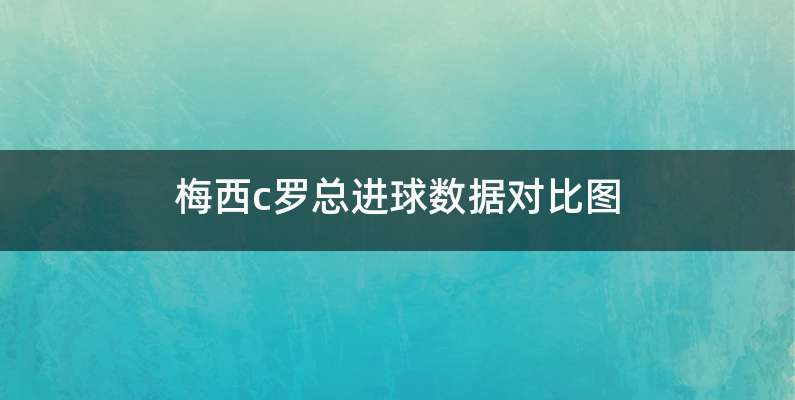 梅西c罗总进球数据对比图